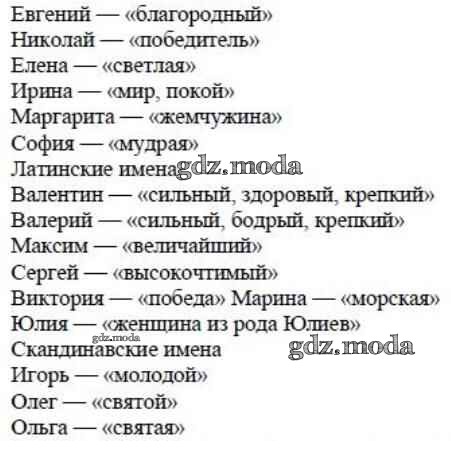 Евгений — «благородный»
Николай — «победитель»
Елена — «светлая»
Ирина — «мир, покой»
Маргарита — «жемчужина»
София — «мудрая»
Латинские имена gdz.moda
Валентин — «сильный, здоровый, крепкий»
Валерий — «сильный, бодрый, крепкий»
Максим — «величайший»
Сергей — «высокочтимый»
Виктория — «победа» Марина — «морская»
Юлия — «женщина из рода Юлиев»
gdz.moda
Скандинавские имена gdz.moda
Игорь — «молодой»
Олег — «святой»
Ольга — «святая»